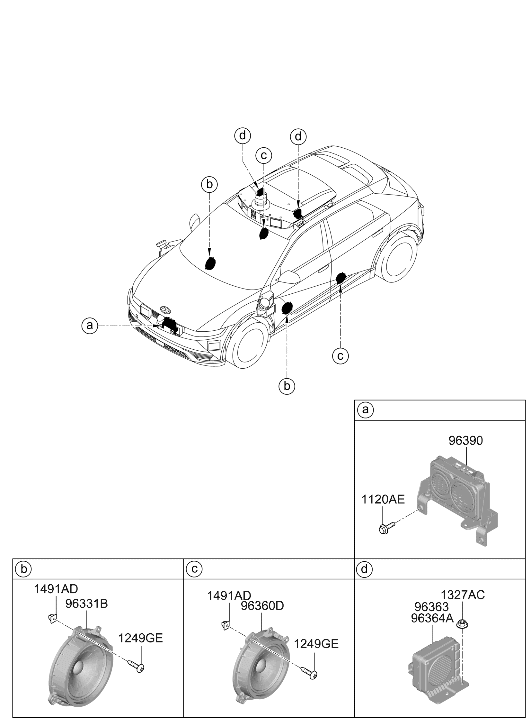 d
d
c
b
a
c
b

a
96390
1120AE

b
1491AD
96331B
1249GE

c
1491AD
96360D
1249GE

d
1327AC
96363
96364A